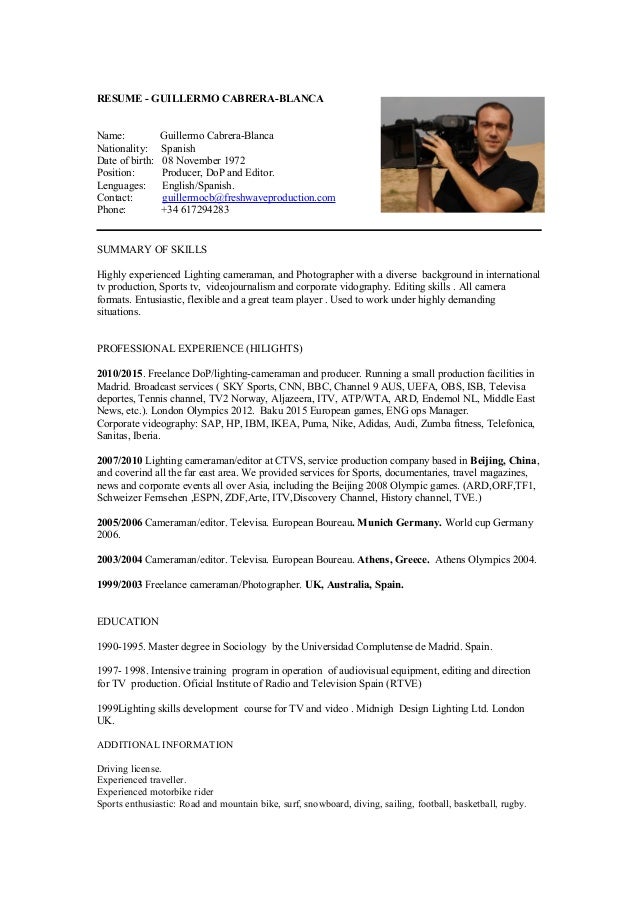 RESUME - GUILLERMO CABRERA-BLANCA

Name: Guillermo Cabrera-Blanca
Nationality: Spanish
Date of birth: 08 November 1972
Position: Producer, DoP and Editor.
Lenguages: English/Spanish.
Contact: guillermocb@freshwaveproduction.com
Phone: +34 617294283

SUMMARY OF SKILLS

Highly experienced Lighting cameraman, and Photographer with a diverse background in international tv production, Sports tv, videojournalism and corporate vidography. Editing skills . All camera formats. Entusiastic, flexible and a great team player . Used to work under highly demanding situations.

PROFESSIONAL EXPERIENCE (HILIGHTS)

2010/2015. Freelance DoP/lighting-cameraman and producer. Running a small production facilities in Madrid. Broadcast services ( SKY Sports, CNN, BBC, Channel 9 AUS, UEFA, OBS, ISB, Televisa deportes, Tennis channel, TV2 Norway, Aljazeera, ITV, ATP/WTA, ARD, Endemol NL, Middle East News, etc.). London Olympics 2012. Baku 2015 European games, ENG ops Manager.
Corporate videography: SAP, HP, IBM, IKEA, Puma, Nike, Adidas, Audi, Zumba fitness, Telefonica, Sanitas, Iberia.

2007/2010 Lighting cameraman/editor at CTVS, service production company based in Beijing, China, and coverind all the far east area. We provided services for Sports, documentaries, travel magazines, news and corporate events all over Asia, including the Beijing 2008 Olympic games. (ARD,ORF,TF1, Schweizer Fernsehen ,ESPN, ZDF,Arte, ITV,Discovery Channel, History channel, TVE.)

2005/2006 Cameraman/editor. Televisa. European Boureau. Munich Germany. World cup Germany 2006.

2003/2004 Cameraman/editor. Televisa. European Boureau. Athens, Greece. Athens Olympics 2004.

1999/2003 Freelance cameraman/Photographer. UK, Australia, Spain.

EDUCATION

1990-1995. Master degree in Sociology by the Universidad Complutense de Madrid. Spain.

1997- 1998. Intensive training program in operation of audiovisual equipment, editing and direction for TV production. Oficial Institute of Radio and Television Spain (RTVE)

1999Lighting skills development course for TV and video . Midnigh Design Lighting Ltd. London UK.

ADDITIONAL INFORMATION

Driving license.
Experienced traveller.
Experienced motorbike rider
Sports enthusiastic: Road and mountain bike, surf, snowboard, diving, sailing, football, basketball, rugby.